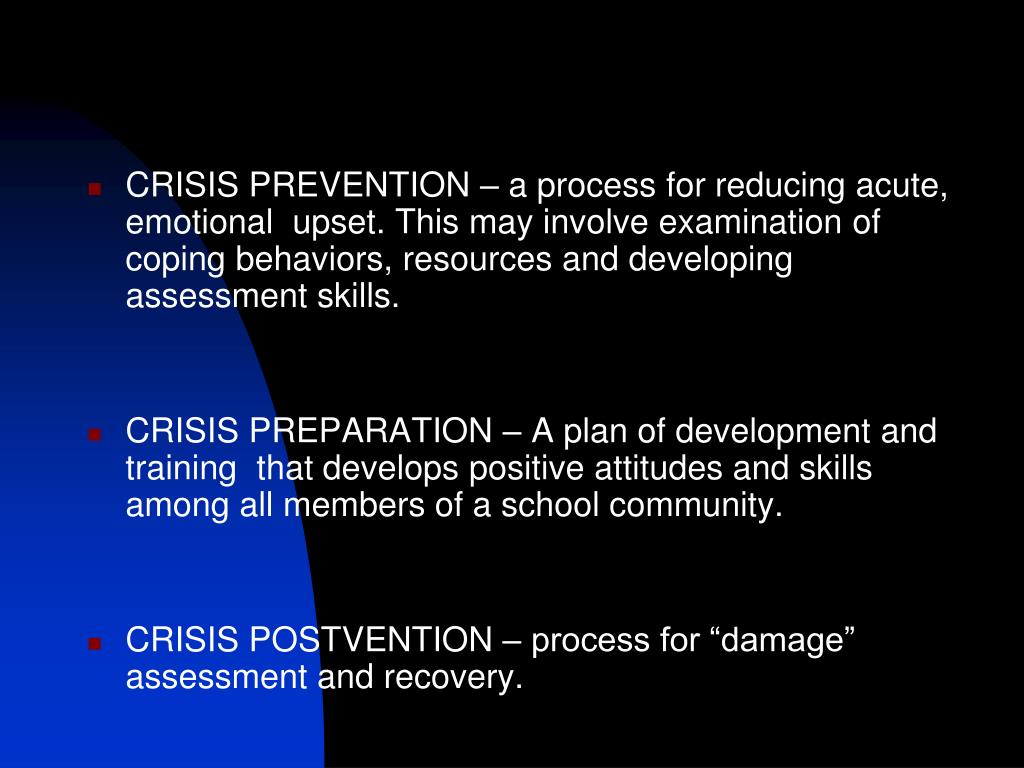 CRISIS PREVENTION – a process for reducing acute, emotional upset. This may involve examination of coping behaviors, resources and developing assessment skills.

CRISIS PREPARATION – A plan of development and training that develops positive attitudes and skills among all members of a school community.

CRISIS POSTVENTION – process for “damage” assessment and recovery.